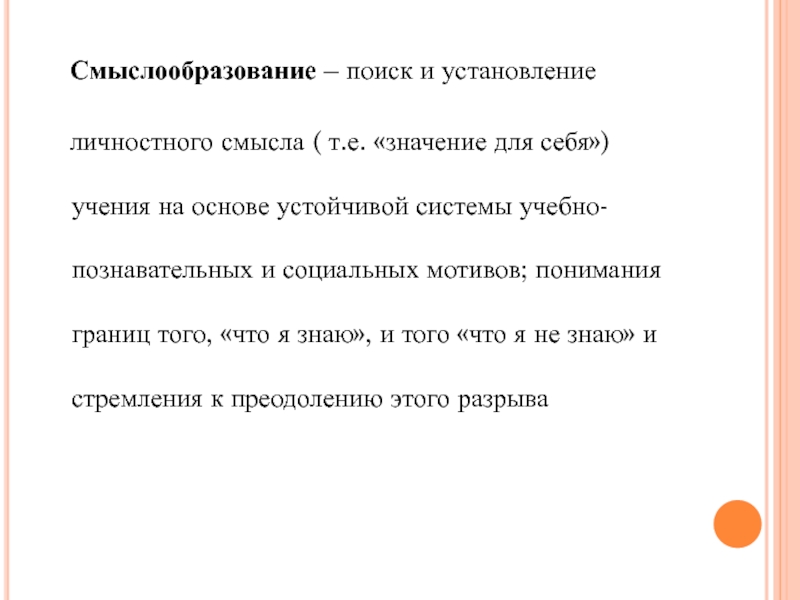 Смыслообразование – поиск и установление личностного смысла ( т.е. «значение для себя») учения на основе устойчивой системы учебно-познавательных и социальных мотивов; понимания границ того, «что я знаю», и того «что я не знаю» и стремления к преодолению этого разрыва